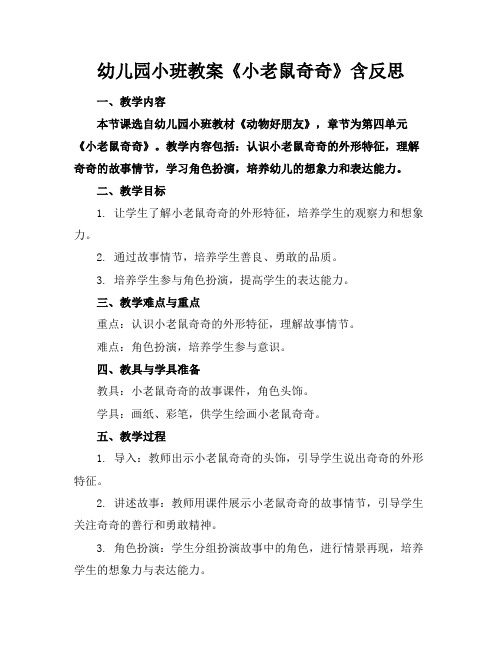 幼儿园小班教案《小老鼠奇奇》含反思

一、教学内容

本节课选自幼儿园小班教材《动物好朋友》，章节为第四单元《小老鼠奇奇》。教学内容包括：认识小老鼠奇奇的外形特征，理解奇奇的故事情节，学习角色扮演，培养幼儿的想象力和表达能力。

二、教学目标

1. 让学生了解小老鼠奇奇的外形特征，培养学生的观察力和想象力。

2. 通过故事情节，培养学生善良、勇敢的品质。

3. 培养学生参与角色扮演，提高学生的表达能力。

三、教学难点与重点

重点：认识小老鼠奇奇的外形特征，理解故事情节。

难点：角色扮演，培养学生参与意识。

四、教具与学具准备

教具：小老鼠奇奇的故事课件，角色头饰。

学具：画纸、彩笔，供学生绘画小老鼠奇奇。

五、教学过程

1. 导入：教师出示小老鼠奇奇的头饰，引导学生说出奇奇的外形特征。

2. 讲述故事：教师用课件展示小老鼠奇奇的故事情节，引导学生关注奇奇的善行和勇敢精神。

3. 角色扮演：学生分组扮演故事中的角色，进行情景再现，培养学生的想象力与表达能力。